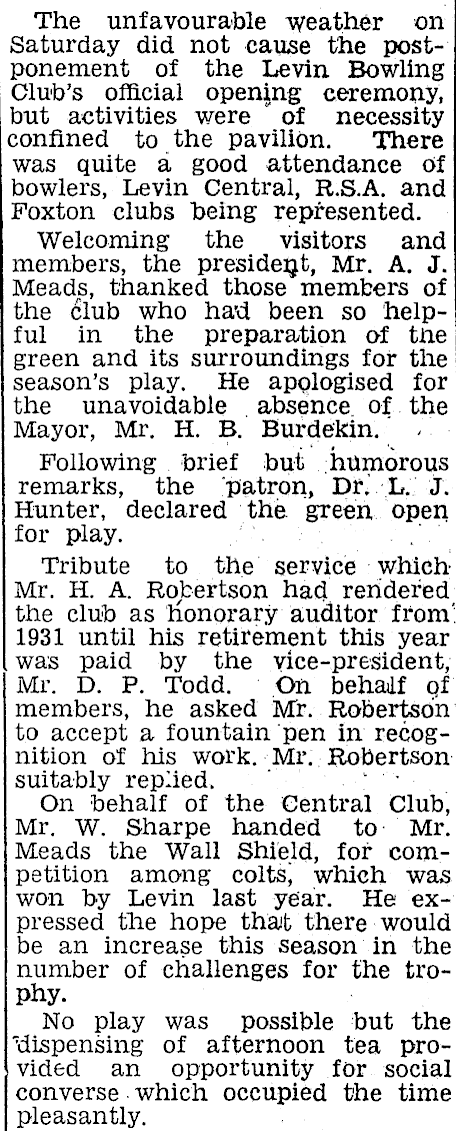 The unfavourable weather on Saturday did not cause the postponement of the Levin Bowling Club's official opening ceremony, but activities were of necessity confined to the pavilion. There was quite a good attendance of bowlers, Levin Central, R.S.A. and Foxton clubs being represented.

Welcoming the visitors and members, the president, Mr. A. J. Meads, thanked those members of the club who had been so helpful in the preparation of the green and its surroundings for the season's play. He apologised for the unavoidable absence of the Mayor, Mr. H. B. Burdekin.

Following brief but humorous remarks, the patron, Dr. L. J. Hunter, declared the green open for play.

Tribute to the service which Mr. H. A. Robertson had rendered the club as honorary auditor from 1931 until his retirement this year was paid by the vice-president, Mr. D. P. Todd. On behalf of members, he asked Mr. Robertson to accept a fountain pen in recognition of his work. Mr. Robertson suitably replied.

On behalf of the Central Club, Mr. W. Sharpe handed to Mr. Meads the Wall Shield, for competition among colts, which was won by Levin last year. He expressed the hope that there would be an increase this season in the number of challenges for the trophy.

No play was possible but the dispensing of afternoon tea provided an opportunity for social converse which occupied the time pleasantly.